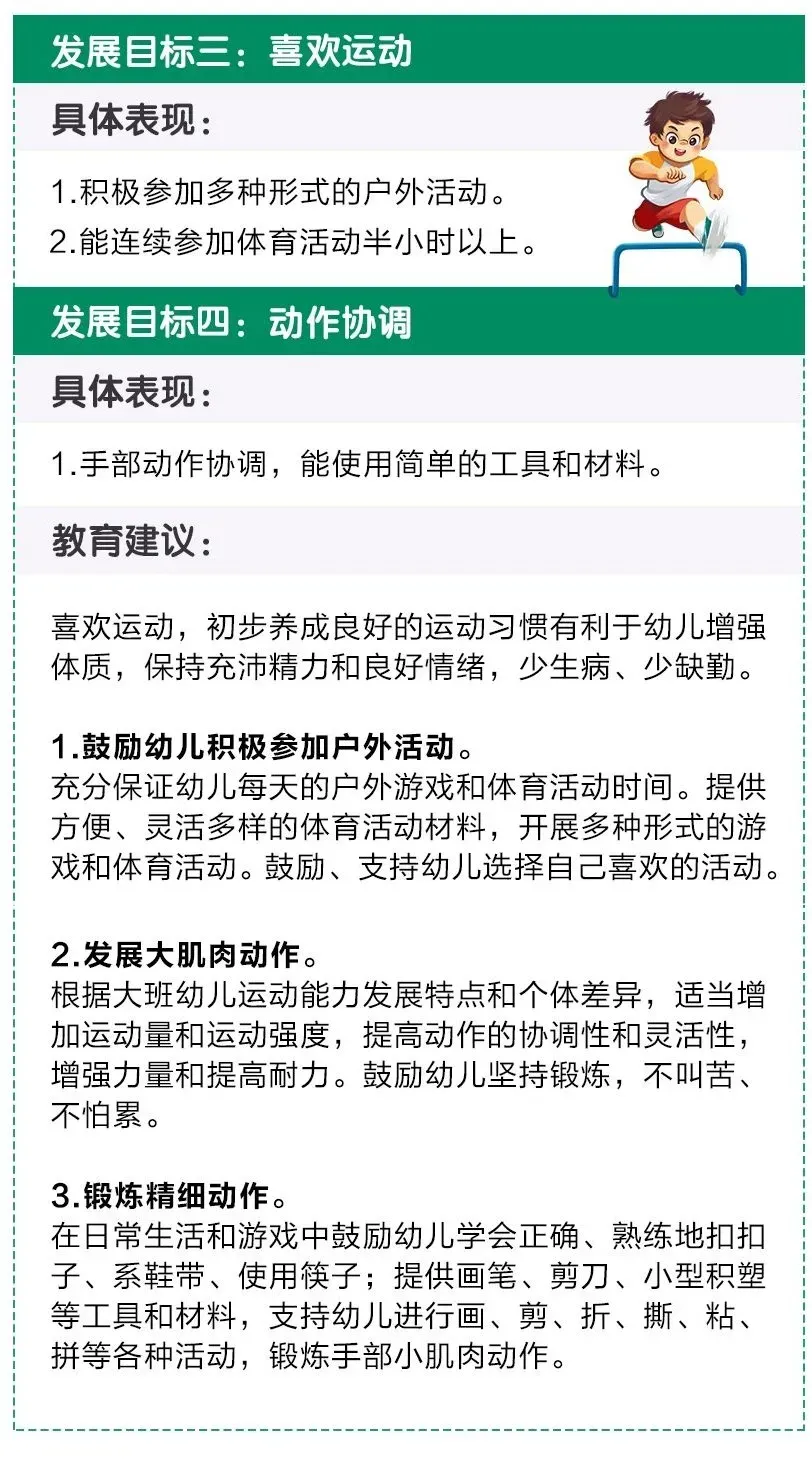 发展目标三：喜欢运动

具体表现：

1.积极参加多种形式的户外活动。
2.能连续参加体育活动半小时以上。

发展目标四：动作协调

具体表现：

1.手部动作协调，能使用简单的工具和材料。

教育建议：

喜欢运动，初步养成良好的运动习惯有利于幼儿增强体质，保持充沛精力和良好情绪，少生病、少缺勤。

1.鼓励幼儿积极参加户外活动。
充分保证幼儿每天的户外游戏和体育活动时间。提供方便、灵活多样的体育活动材料，开展多种形式的游戏和体育活动。鼓励、支持幼儿选择自己喜欢的活动。

2.发展大肌肉动作。
根据大班幼儿运动能力发展特点和个体差异，适当增加运动量和运动强度，提高动作的协调性和灵活性，增强力量和提高耐力。鼓励幼儿坚持锻炼，不叫苦、不怕累。

3.锻炼精细动作。
在日常生活和游戏中鼓励幼儿学会正确、熟练地扣扣子、系鞋带、使用筷子；提供画笔、剪刀、小型积塑等工具和材料，支持幼儿进行画、剪、折、撕、粘、拼等各种活动，锻炼手部小肌肉动作。